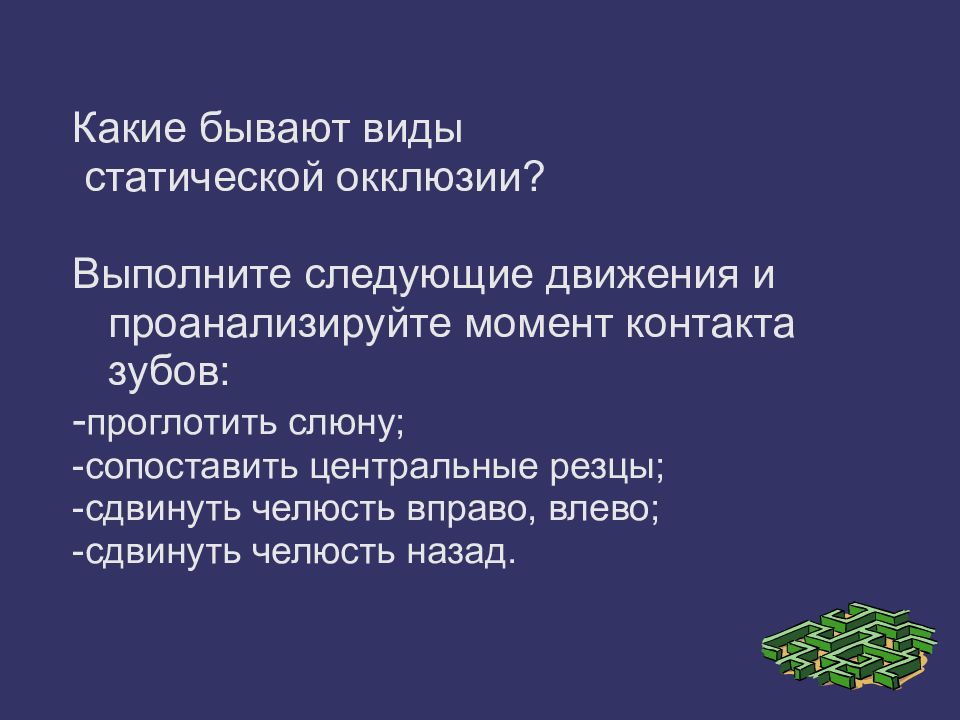 Какие бывают виды статической окклюзии?

Выполните следующие движения и проанализируйте момент контакта зубов:

-проглотить слюну;
-сопоставить центральные резцы;
-сдвинуть челюсть вправо, влево;
-сдвинуть челюсть назад.